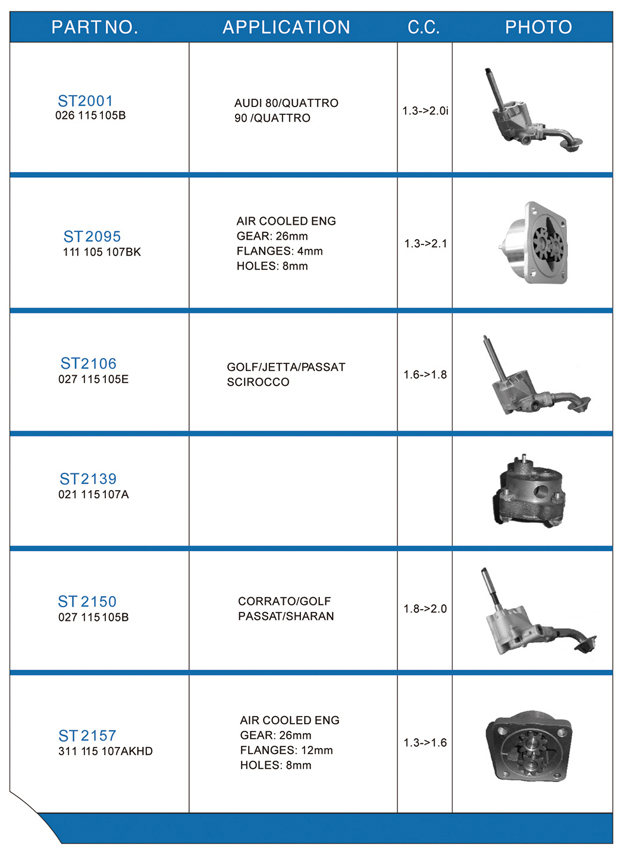 | PART NO. | APPLICATION | C.C. | PHOTO |
|---|---|---|---|
| ST2001 026 115 105B | AUDI 80/QUATTRO 90 /QUATTRO | 1.3->2.0i | |
| ST2095 111 105 107BK | AIR COOLED ENG GEAR: 26mm FLANGES: 4mm HOLES: 8mm | 1.3->2.1 | |
| ST2106 027 115 105E | GOLF/JETTA/PASSAT SCIROCCO | 1.6->1.8 | |
| ST2139 021 115 107A | | | |
| ST2150 027 115 105B | CORRATO/GOLF PASSAT/SHARAN | 1.8->2.0 | |
| ST2157 311 115 107AKHD | AIR COOLED ENG GEAR: 26mm FLANGES: 12mm HOLES: 8mm | 1.3->1.6 | |